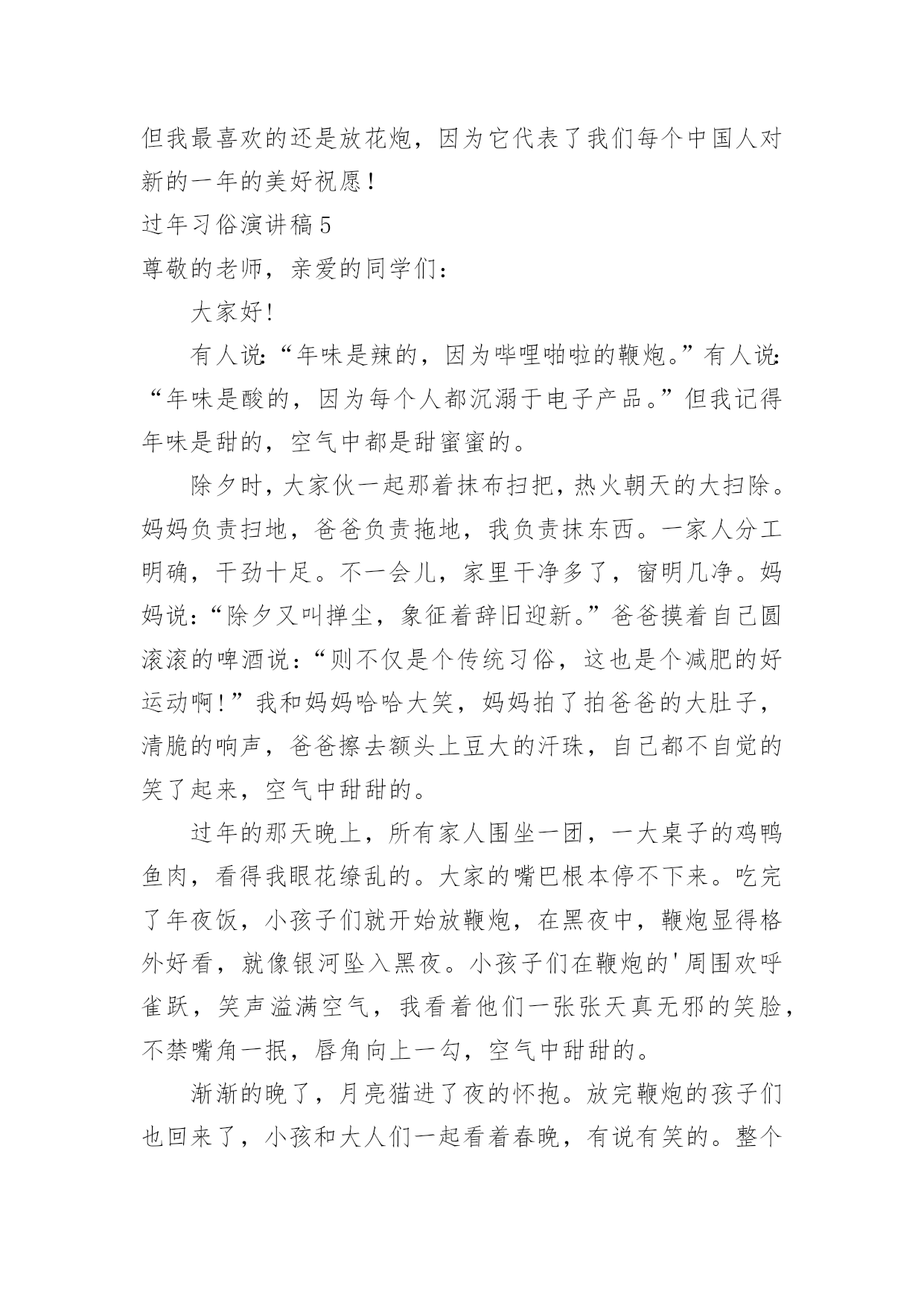 但我最喜欢的还是放花炮，因为它代表了我们每个中国人对新的一年的美好祝愿！

过年习俗演讲稿5

尊敬的老师，亲爱的同学们：

大家好!

有人说:“年味是辣的，因为哔哩啪啦的鞭炮。”有人说:“年味是酸的，因为每个人都沉溺于电子产品。”但我记得年味是甜的，空气中都是甜蜜蜜的。

除夕时，大家伙一起那着抹布扫把，热火朝天的大扫除。妈妈负责扫地，爸爸负责拖地，我负责抹东西。一家人分工明确，干劲十足。不一会儿，家里干净多了，窗明几净。妈妈说:“除夕又叫掸尘，象征着辞旧迎新。”爸爸摸着自己圆滚滚的啤酒说:“则不仅是个传统习俗，这也是个减肥的好运动啊!”我和妈妈哈哈大笑，妈妈拍了拍爸爸的大肚子，清脆的响声，爸爸擦去额头上豆大的汗珠，自己都不自觉的笑了起来，空气中甜甜的。

过年的那天晚上，所有家人围坐一团，一大桌子的鸡鸭鱼肉，看得我眼花缭乱的。大家的嘴巴根本停不下来。吃完了年夜饭，小孩子们就开始放鞭炮，在黑夜中，鞭炮显得格外好看，就像银河坠入黑夜。小孩子们在鞭炮的'周围欢呼雀跃，笑声溢满空气，我看着他们一张张天真无邪的笑脸，不禁嘴角一抿，唇角向上一勾，空气中甜甜的。

渐渐的晚了，月亮猫进了夜的怀抱。放完鞭炮的孩子们也回来了，小孩和大人们一起看着春晚，有说有笑的。整个